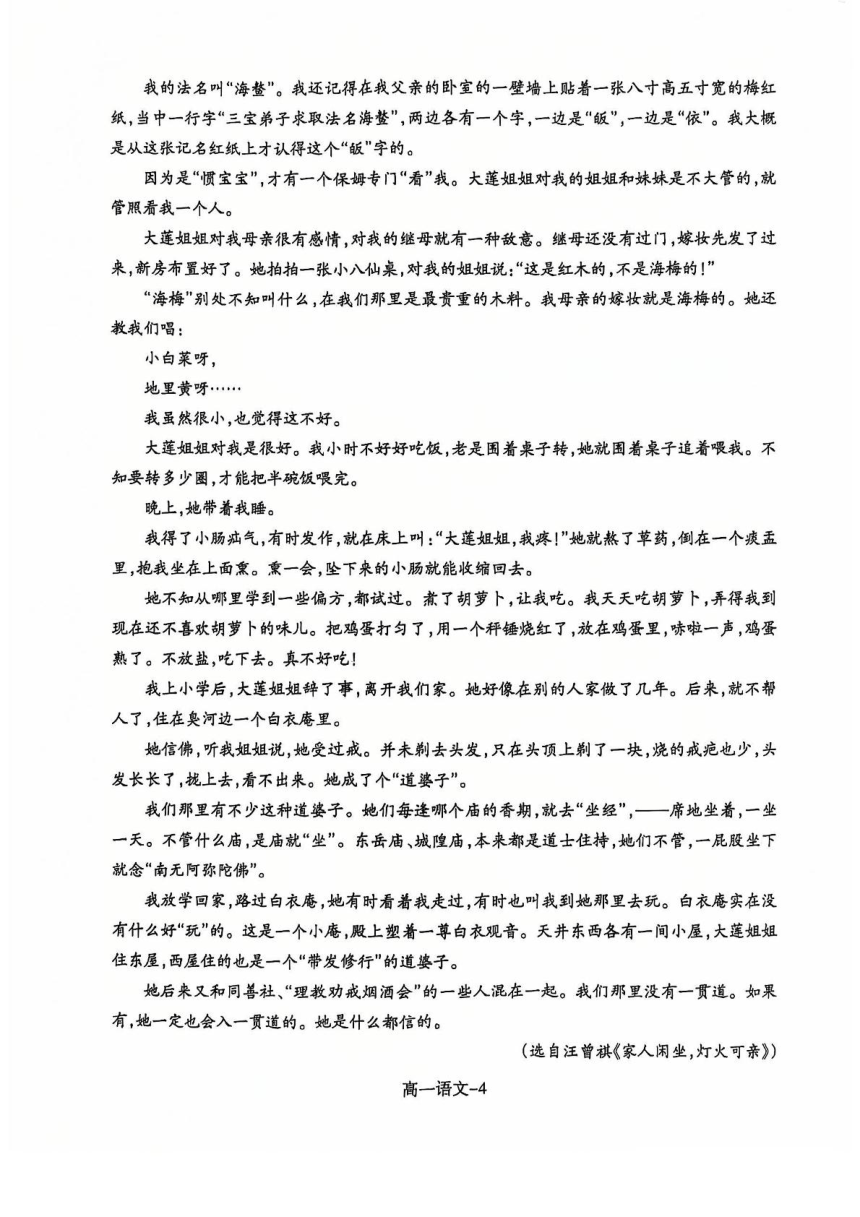 我的法名叫“海鳌”。我还记得在我父亲的卧室的一壁墙上贴着一张八寸高五寸宽的梅红纸，当中一行字“三宝弟子求取法名海鳌”，两边各有一个字，一边是“皈”，一边是“依”。我大概是从这张记名红纸上才认得这个“皈”字的。

因为是“惯宝宝”，才有一个保姆专门“看”我。大莲姐姐对我的姐姐和妹妹是不大管的，就管照看我一个人。

大莲姐姐对我母亲很有感情，对我的继母就有一种敌意。继母还没有过门，嫁妆先发了过来，新房布置好了。她拍拍一张小八仙桌，对我的姐姐说：“这是红木的，不是海梅的！”

“海梅”别处不知叫什么，在我们那里是最贵重的木料。我母亲的嫁妆就是海梅的。她还教我们唱：

小白菜呀，

地里黄呀……

我虽然很小，也觉得这不好。

大莲姐姐对我是很好。我小时不好好吃饭，老是围着桌子转，她就围着桌子追着喂我。不知要转多少圈，才能把半碗饭喂完。

晚上，她带着我睡。

我得了小肠疝气，有时发作，就在床上叫：“大莲姐姐，我疼！”她就熬了草药，倒在一个痰盂里，抱我坐在上面熏。熏一会，坠下来的小肠就能收缩回去。

她不知从哪里学到一些偏方，都试过。煮了胡萝卜，让我吃。我天天吃胡萝卜，弄得我到现在还不喜欢胡萝卜的味儿。把鸡蛋打匀了，用一个秤锤烧红了，放在鸡蛋里，哧啦一声，鸡蛋熟了。不放盐，吃下去。真不好吃！

我上小学后，大莲姐姐辞了事，离开我们家。她好像在别的人家做了几年。后来，就不帮人了，住在臭河边一个白衣庵里。

她信佛，听我姐姐说，她受过戒。并未剃去头发，只在头顶上剃了一块，烧的戒疤也少，头发长长了，拢上去，看不出来。她成了个“道婆子”。

我们那里有不少这种道婆子。她们每逢哪个庙的香期，就去“坐经”，——席地坐着，一坐一天。不管什么庙，是庙就“坐”。东岳庙、城隍庙，本来都是道士住持，她们不管，一屁股坐下就念“南无阿弥陀佛”。

我放学回家，路过白衣庵，她有时看着我走过，有时也叫我到她那里去玩。白衣庵实在没有什么好“玩”的。这是一个小庵，殿上塑着一尊白衣观音。天井东西各有一间小屋，大莲姐姐住东屋，西屋住的也是一个“带发修行”的道婆子。

她后来又和同善社、“理教劝戒烟酒会”的一些人混在一起。我们那里没有一贯道。如果有，她一定也会入一贯道的。她是什么都信的。

（选自汪曾祺《家人闲坐，灯火可亲》）

高一语文-4